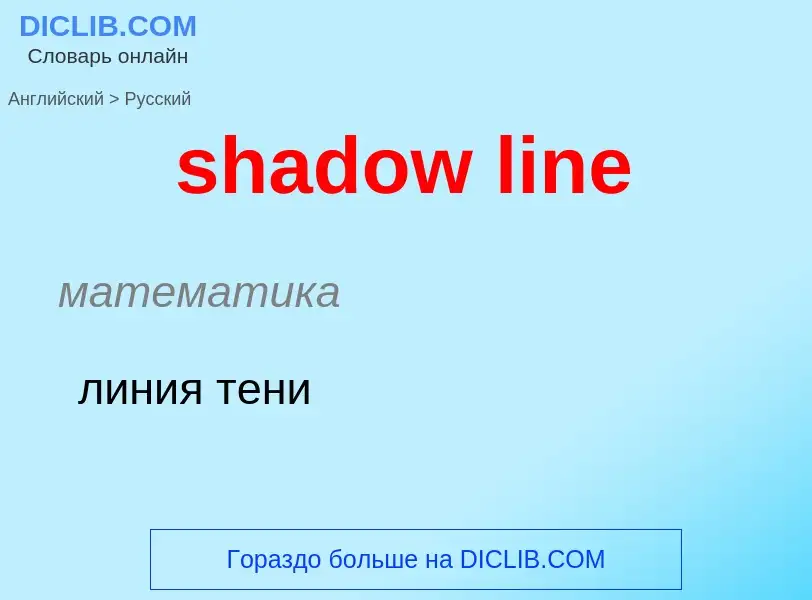 DICLIB.COM
Словарь онлайн

Английский > Русский

shadow line

математика

линия тени

Гораздо больше на DICLIB.COM